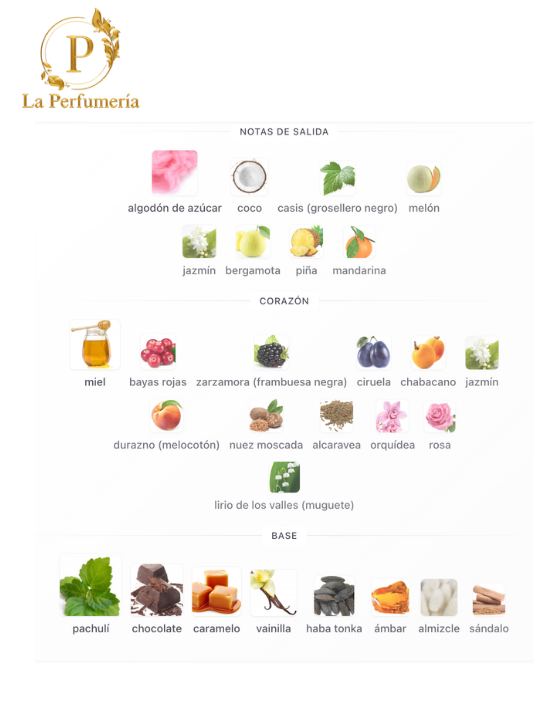 P
La Perfumería

NOTAS DE SALIDA

algodón de azúcar coco casis (grosellero negro) melón

jazmín bergamota piña mandarina

CORAZÓN

miel bayas rojas zarzamora (frambuesa negra) ciruela chabacano jazmín

durazno (melocotón) nuez moscada alcaravea orquídea rosa

lirio de los valles (muguete)

BASE

pachulí chocolate caramelo vainilla haba tonka ámbar almizcle sándalo